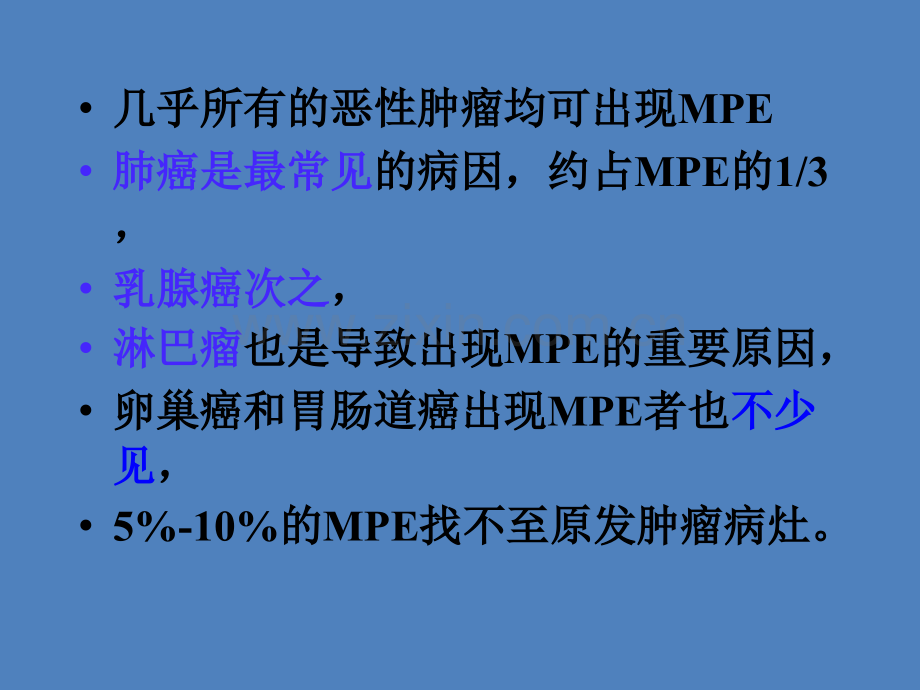 • 几乎所有的恶性肿瘤均可出现MPE
• 肺癌是最常见的病因，约占MPE的1/3，
• 乳腺癌次之，
• 淋巴瘤也是导致出现MPE的重要原因，
• 卵巢癌和胃肠道癌出现MPE者也不少见，
• 5%-10%的MPE找不至原发肿瘤病灶。